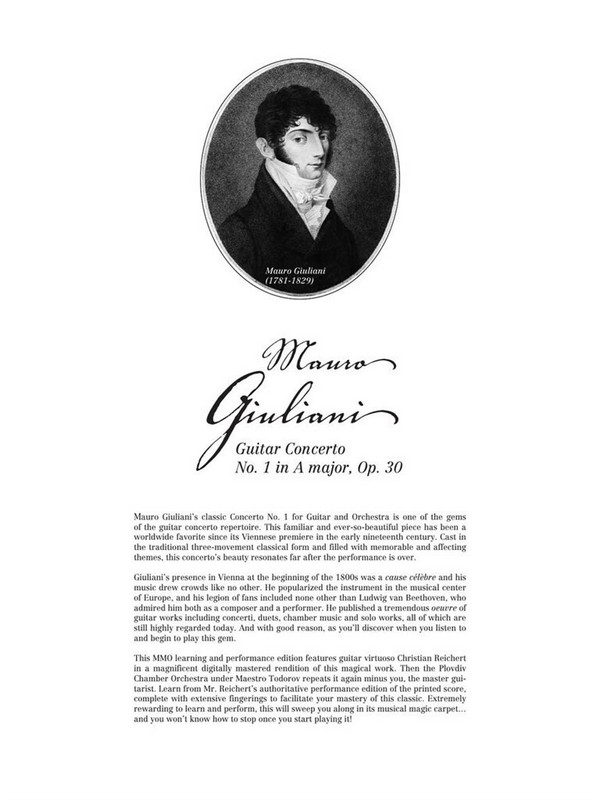 Mauro Giuliani
(1781-1829)

Mauro
Giuliani

Guitar Concerto
No. 1 in A major, Op. 30

Mauro Giuliani's classic Concerto No. 1 for Guitar and Orchestra is one of the gems of the guitar concerto repertoire. This familiar and ever-so-beautiful piece has been a worldwide favorite since its Viennese premiere in the early nineteenth century. Cast in the traditional three-movement classical form and filled with memorable and affecting themes, this concerto's beauty resonates far after the performance is over.

Giuliani's presence in Vienna at the beginning of the 1800s was a cause célèbre and his music drew crowds like no other. He popularized the instrument in the musical center of Europe, and his legion of fans included none other than Ludwig van Beethoven, who admired him both as a composer and a performer. He published a tremendous oeuvre of guitar works including concerti, duets, chamber music and solo works, all of which are still highly regarded today. And with good reason, as you'll discover when you listen to and begin to play this gem.

This MMO learning and performance edition features guitar virtuoso Christian Reichert in a magnificent digitally mastered rendition of this magical work. Then the Plovdiv Chamber Orchestra under Maestro Todorov repeats it again minus you, the master guitarist. Learn from Mr. Reichert's authoritative performance edition of the printed score, complete with extensive fingerings to facilitate your mastery of this classic. Extremely rewarding to learn and perform, this will sweep you along in its musical magic carpet... and you won't know how to stop once you start playing it!